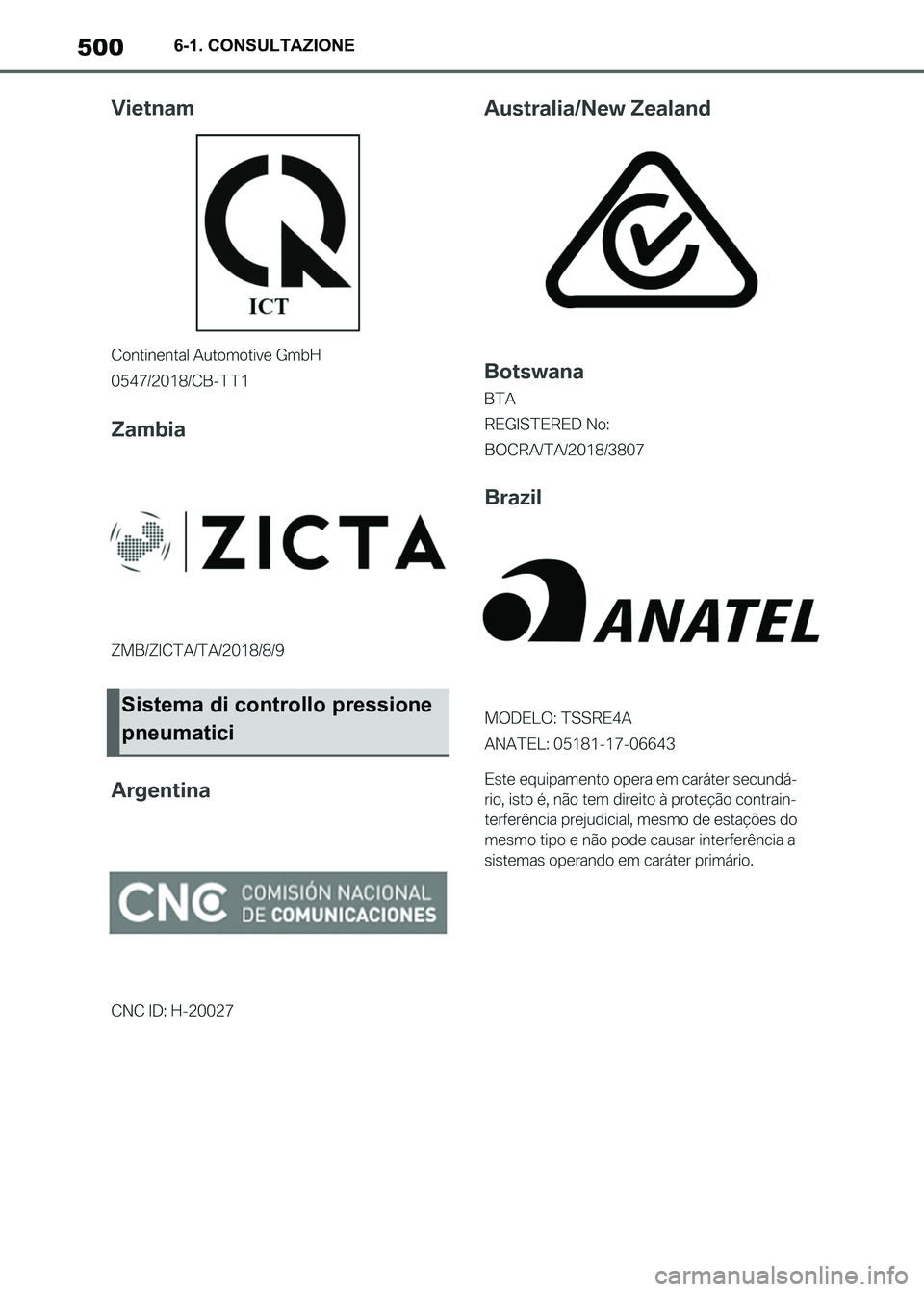 500 6-1. CONSULTAZIONE

Vietnam

ICT

Continental Automotive GmbH

0547/2018/CB-TT1

Zambia

ZICTA

ZMB/ZICTA/TA/2018/8/9

Sistema di controllo pressione pneumatici

Argentina

CNC COMISIÓN NACIONAL DE COMUNICACIONES

CNC ID: H-20027

Australia/New Zealand

Botswana

BTA

REGISTERED No:

BOCRA/TA/2018/3807

Brazil

ANATEL

MODELO: TSSRE4A

ANATEL: 05181-17-06643

Este equipamento opera em caráter secundário, isto é, não tem direito à proteção contrainterferência prejudicial, mesmo de estações do mesmo tipo e não pode causar interferência a sistemas operando em caráter primário.

carmanualsonline.info